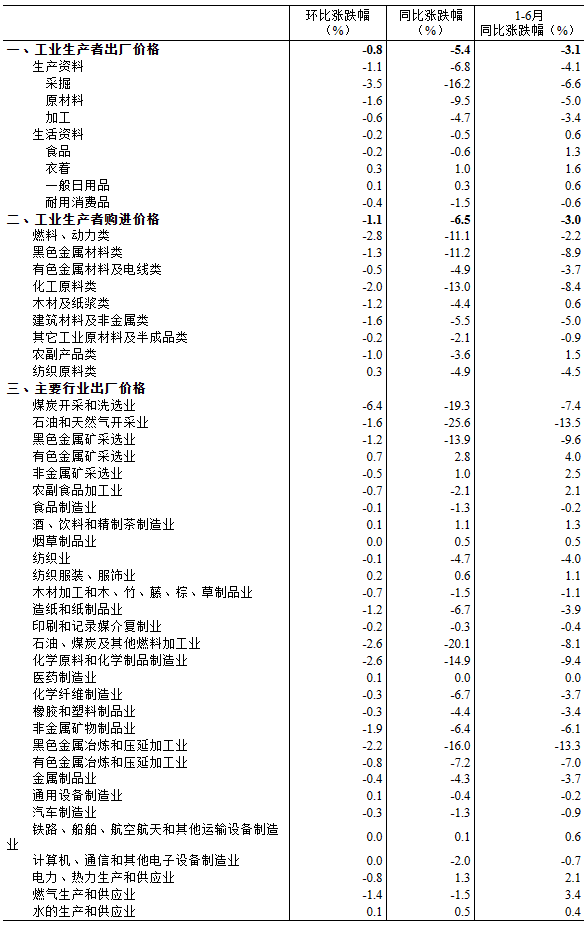 |  | 环比涨跌幅（%） | 同比涨跌幅（%） | 1-6月同比涨跌幅（%） |
|---|---|---|---|
| 一、工业生产者出厂价格 | -0.8 | -5.4 | -3.1 |
| 生产资料 | -1.1 | -6.8 | -4.1 |
| 采掘 | -3.5 | -16.2 | -6.6 |
| 原材料 | -1.6 | -9.5 | -5.0 |
| 加工 | -0.6 | -4.7 | -3.4 |
| 生活资料 | -0.2 | -0.5 | 0.6 |
| 食品 | -0.2 | -0.6 | 1.3 |
| 衣着 | 0.3 | 1.0 | 1.6 |
| 一般日用品 | 0.1 | 0.3 | 0.6 |
| 耐用消费品 | -0.4 | -1.5 | -0.6 |
| 二、工业生产者购进价格 | -1.1 | -6.5 | -3.0 |
| 燃料、动力类 | -2.8 | -11.1 | -2.2 |
| 黑色金属材料类 | -1.3 | -11.2 | -8.9 |
| 有色金属材料及电线类 | -0.5 | -4.9 | -3.7 |
| 化工原料类 | -2.0 | -13.0 | -8.4 |
| 木材及纸浆类 | -1.2 | -4.4 | 0.6 |
| 建筑材料及非金属类 | -1.6 | -5.5 | -5.0 |
| 其它工业原材料及半成品类 | -0.2 | -2.1 | -0.9 |
| 农副产品类 | -1.0 | -3.6 | 1.5 |
| 纺织原料类 | 0.3 | -4.9 | -4.5 |
| 三、主要行业出厂价格 |  |  |  |
| 煤炭开采和洗选业 | -6.4 | -19.3 | -7.4 |
| 石油和天然气开采业 | -1.6 | -25.6 | -13.5 |
| 黑色金属矿采选业 | -1.2 | -13.9 | -9.6 |
| 有色金属矿采选业 | 0.7 | 2.8 | 4.0 |
| 非金属矿采选业 | -0.5 | 1.0 | 2.5 |
| 农副食品加工业 | -0.7 | -2.1 | 2.1 |
| 食品制造业 | -0.1 | -1.3 | -0.2 |
| 酒、饮料和精制茶制造业 | 0.1 | 1.1 | 1.3 |
| 烟草制品业 | 0.0 | 0.5 | 0.5 |
| 纺织业 | -0.1 | -4.7 | -4.0 |
| 纺织服装、服饰业 | 0.2 | 0.6 | 1.1 |
| 木材加工和木、竹、藤、棕、草制品业 | -0.7 | -1.5 | -1.1 |
| 造纸和纸制品业 | -1.2 | -6.7 | -3.9 |
| 印刷和记录媒介复制业 | -0.2 | -0.3 | -0.4 |
| 石油、煤炭及其他燃料加工业 | -2.6 | -20.1 | -8.1 |
| 化学原料和化学制品制造业 | -2.6 | -14.9 | -9.4 |
| 医药制造业 | 0.1 | 0.0 | 0.0 |
| 化学纤维制造业 | -0.3 | -6.7 | -3.7 |
| 橡胶和塑料制品业 | -0.3 | -4.4 | -3.4 |
| 非金属矿物制品业 | -1.9 | -6.4 | -6.1 |
| 黑色金属冶炼和压延加工业 | -2.2 | -16.0 | -13.3 |
| 有色金属冶炼和压延加工业 | -0.8 | -7.2 | -7.0 |
| 金属制品业 | -0.4 | -4.3 | -3.7 |
| 通用设备制造业 | 0.1 | -0.4 | -0.2 |
| 汽车制造业 | -0.3 | -1.3 | -0.9 |
| 铁路、船舶、航空航天和其他运输设备制造业 | 0.0 | 0.1 | 0.6 |
| 计算机、通信和其他电子设备制造业 | 0.0 | -2.0 | -0.7 |
| 电力、热力生产和供应业 | -0.8 | 1.3 | 2.1 |
| 燃气生产和供应业 | -1.4 | -1.5 | 3.4 |
| 水的生产和供应业 | 0.1 | 0.5 | 0.4 |